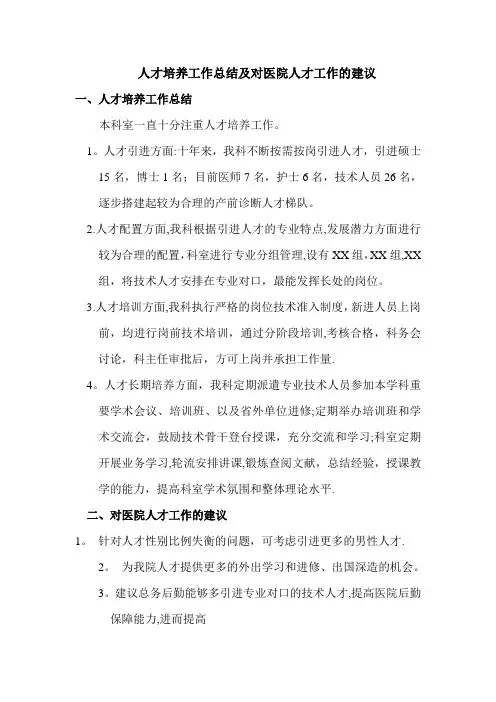 人才培养工作总结及对医院人才工作的建议

一、人才培养工作总结

本科室一直十分注重人才培养工作。

1。人才引进方面:十年来，我科不断按需按岗引进人才，引进硕士15名，博士1名；目前医师7名，护士6名，技术人员26名，逐步搭建起较为合理的产前诊断人才梯队。

2.人才配置方面,我科根据引进人才的专业特点,发展潜力方面进行较为合理的配置,科室进行专业分组管理,设有XX组,XX组,XX组，将技术人才安排在专业对口，最能发挥长处的岗位。

3.人才培训方面,我科执行严格的岗位技术准入制度，新进人员上岗前，均进行岗前技术培训，通过分阶段培训,考核合格，科务会讨论，科主任审批后，方可上岗并承担工作量.

4。人才长期培养方面，我科定期派遣专业技术人员参加本学科重要学术会议、培训班、以及省外单位进修;定期举办培训班和学术交流会，鼓励技术骨干登台授课，充分交流和学习;科室定期开展业务学习,轮流安排讲课,锻炼查阅文献，总结经验，授课教学的能力，提高科室学术氛围和整体理论水平.

二、对医院人才工作的建议

1。 针对人才性别比例失衡的问题，可考虑引进更多的男性人才.

2。 为我院人才提供更多的外出学习和进修、出国深造的机会。

3。建议总务后勤能够多引进专业对口的技术人才,提高医院后勤保障能力,进而提高